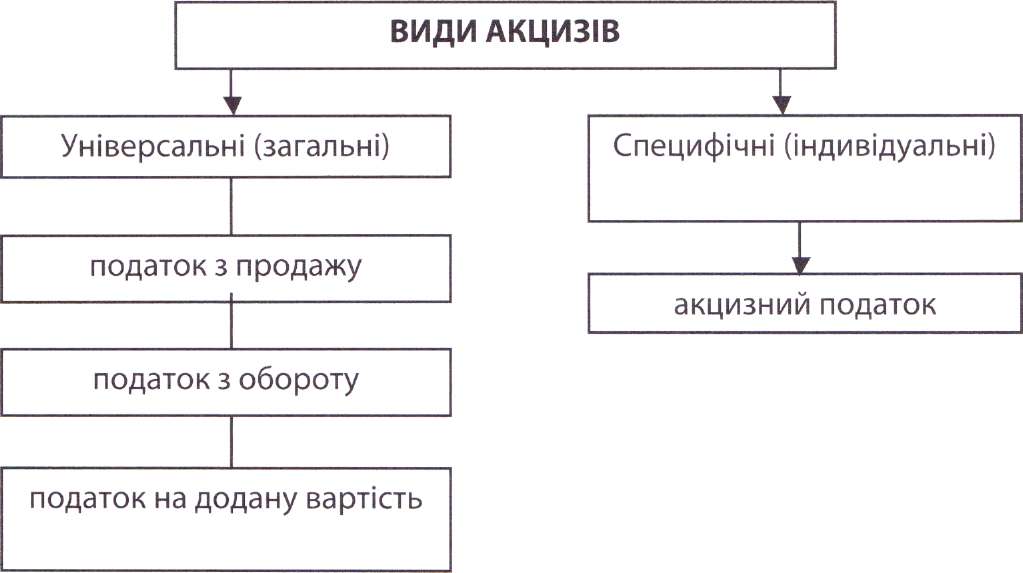 ВИДИ АКЦИЗІВ

Універсальні (загальні)

податок з продажу

податок з обороту

податок на додану вартість

Специфічні (індивідуальні)

акцизний податок